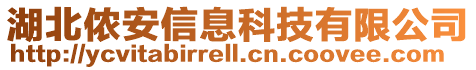 湖北侬安信息科技有限公司
http://ycvitabirrell.cn.coovee.com